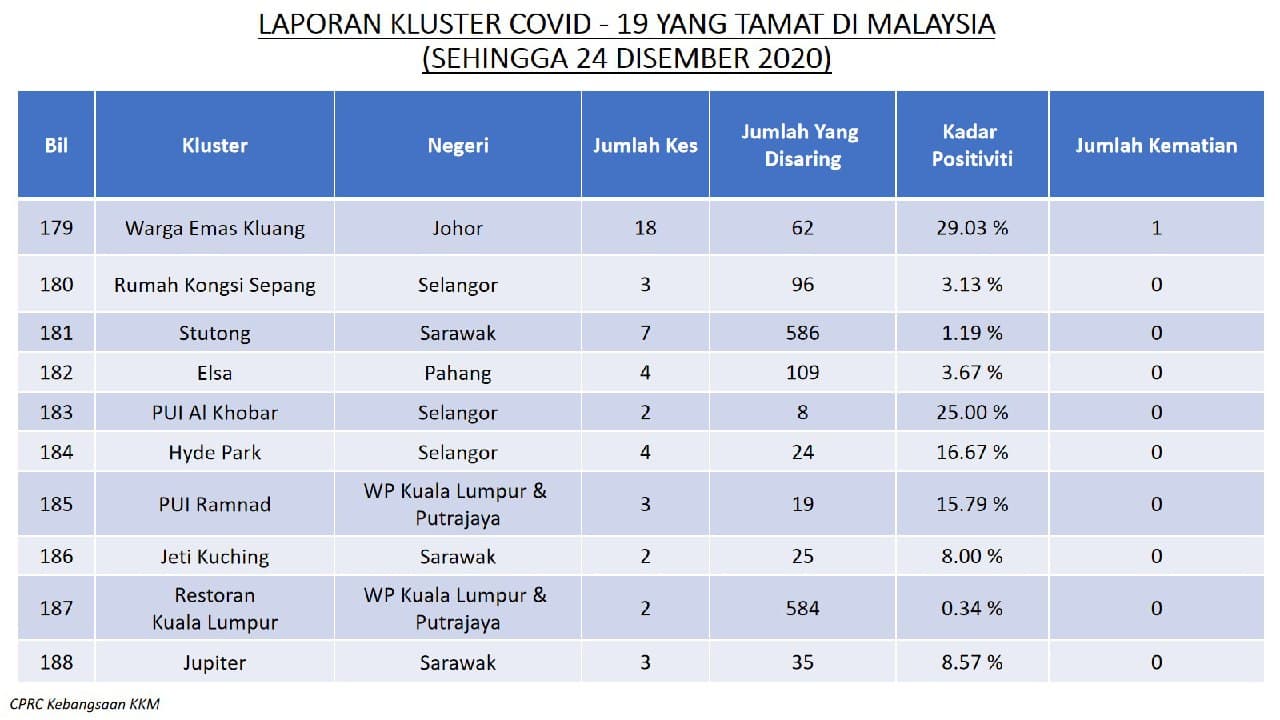 LAPORAN KLUSTER COVID - 19 YANG TAMAT DI MALAYSIA
(SEHINGGA 24 DISEMBER 2020)

| Bil | Kluster | Negeri | Jumlah Kes | Jumlah Yang Disaring | Kadar Positiviti | Jumlah Kematian |
|---|---|---|---|---|---|---|
| 179 | Warga Emas Kluang | Johor | 18 | 62 | 29.03 % | 1 |
| 180 | Rumah Kongsi Sepang | Selangor | 3 | 96 | 3.13 % | 0 |
| 181 | Stutong | Sarawak | 7 | 586 | 1.19 % | 0 |
| 182 | Elsa | Pahang | 4 | 109 | 3.67 % | 0 |
| 183 | PUI Al Khobar | Selangor | 2 | 8 | 25.00 % | 0 |
| 184 | Hyde Park | Selangor | 4 | 24 | 16.67 % | 0 |
| 185 | PUI Ramnad | WP Kuala Lumpur & Putrajaya | 3 | 19 | 15.79 % | 0 |
| 186 | Jeti Kuching | Sarawak | 2 | 25 | 8.00 % | 0 |
| 187 | Restoran Kuala Lumpur | WP Kuala Lumpur & Putrajaya | 2 | 584 | 0.34 % | 0 |
| 188 | Jupiter | Sarawak | 3 | 35 | 8.57 % | 0 |

CPRC Kebangsaan KKM